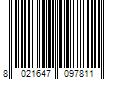 8 021647 097811